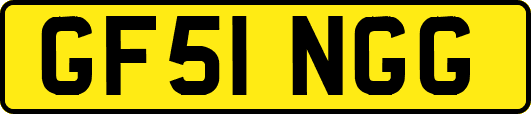 GF51 NGG